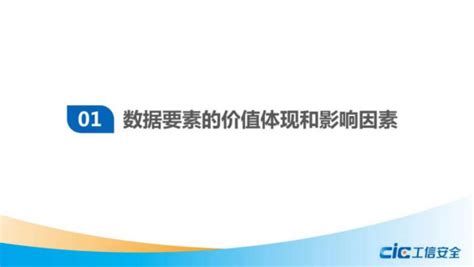 01 数据要素的价值体现和影响因素

cic 工信安全